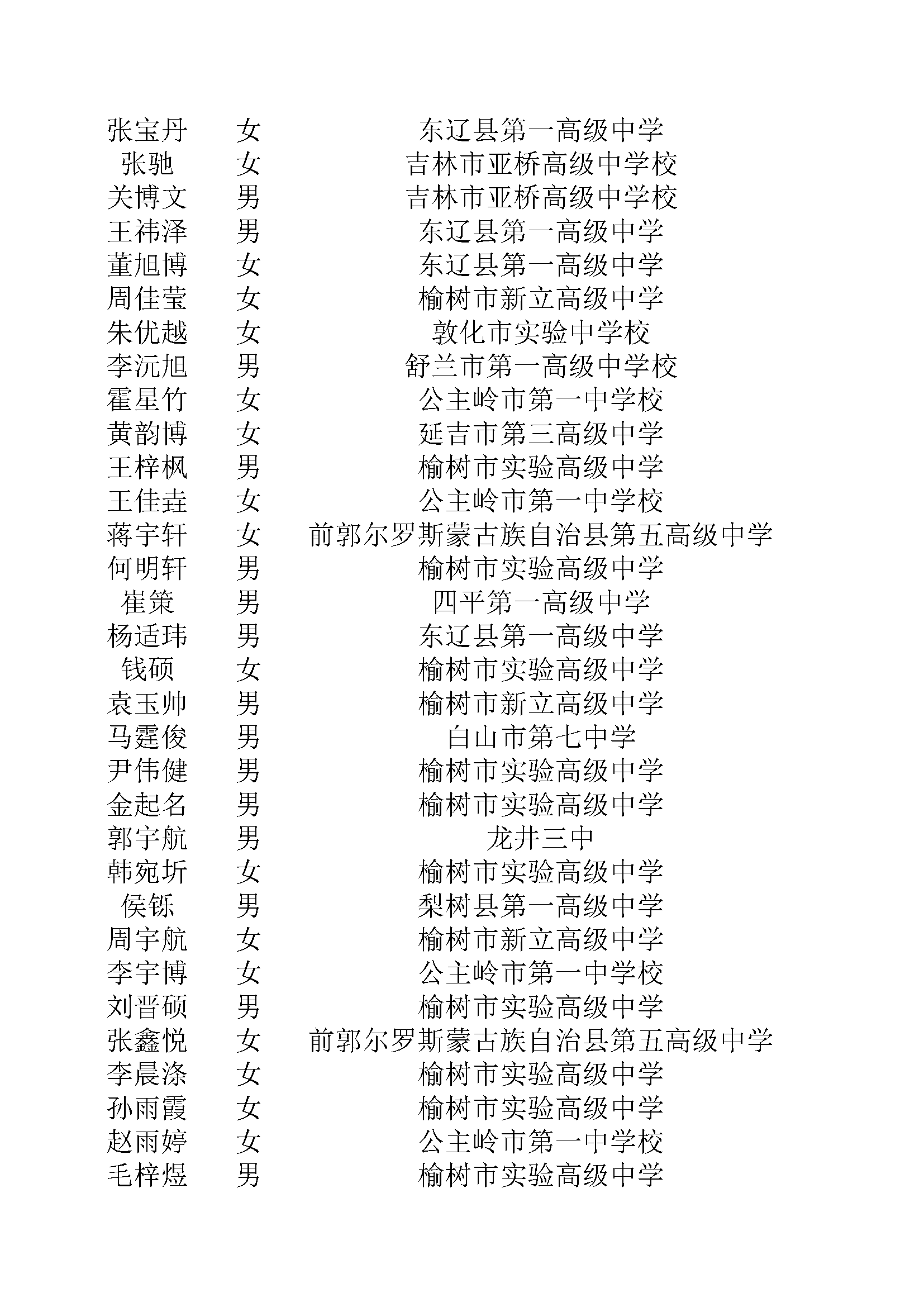 | | | |
|---|---|---|
| 张宝丹 | 女 | 东辽县第一高级中学 |
| 张驰 | 女 | 吉林市亚桥高级中学校 |
| 关博文 | 男 | 吉林市亚桥高级中学校 |
| 王祎泽 | 男 | 东辽县第一高级中学 |
| 董旭博 | 女 | 东辽县第一高级中学 |
| 周佳莹 | 女 | 榆树市新立高级中学 |
| 朱优越 | 女 | 敦化市实验中学校 |
| 李沅旭 | 男 | 舒兰市第一高级中学校 |
| 霍星竹 | 女 | 公主岭市第一中学校 |
| 黄韵博 | 女 | 延吉市第三高级中学 |
| 王梓枫 | 男 | 榆树市实验高级中学 |
| 王佳垚 | 女 | 公主岭市第一中学校 |
| 蒋宇轩 | 女 | 前郭尔罗斯蒙古族自治县第五高级中学 |
| 何明轩 | 男 | 榆树市实验高级中学 |
| 崔策 | 男 | 四平第一高级中学 |
| 杨适玮 | 男 | 东辽县第一高级中学 |
| 钱硕 | 女 | 榆树市实验高级中学 |
| 袁玉帅 | 男 | 榆树市新立高级中学 |
| 马霆俊 | 男 | 白山市第七中学 |
| 尹伟健 | 男 | 榆树市实验高级中学 |
| 金起名 | 男 | 榆树市实验高级中学 |
| 郭宇航 | 男 | 龙井三中 |
| 韩宛圻 | 女 | 榆树市实验高级中学 |
| 侯铄 | 男 | 梨树县第一高级中学 |
| 周宇航 | 女 | 榆树市新立高级中学 |
| 李宇博 | 女 | 公主岭市第一中学校 |
| 刘晋硕 | 男 | 榆树市实验高级中学 |
| 张鑫悦 | 女 | 前郭尔罗斯蒙古族自治县第五高级中学 |
| 李晨涤 | 女 | 榆树市实验高级中学 |
| 孙雨霞 | 女 | 榆树市实验高级中学 |
| 赵雨婷 | 女 | 公主岭市第一中学校 |
| 毛梓煜 | 男 | 榆树市实验高级中学 |